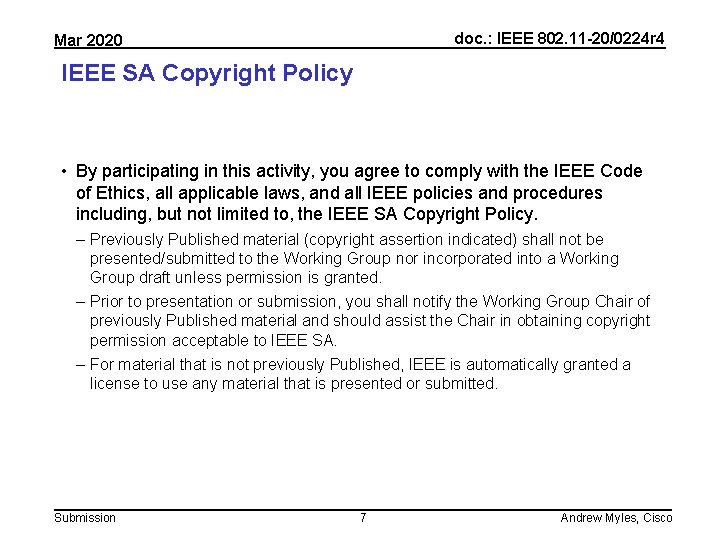 Mar 2020

doc.: IEEE 802.11-20/0224r4

IEEE SA Copyright Policy

• By participating in this activity, you agree to comply with the IEEE Code of Ethics, all applicable laws, and all IEEE policies and procedures including, but not limited to, the IEEE SA Copyright Policy.

– Previously Published material (copyright assertion indicated) shall not be presented/submitted to the Working Group nor incorporated into a Working Group draft unless permission is granted.

– Prior to presentation or submission, you shall notify the Working Group Chair of previously Published material and should assist the Chair in obtaining copyright permission acceptable to IEEE SA.

– For material that is not previously Published, IEEE is automatically granted a license to use any material that is presented or submitted.

Submission

7

Andrew Myles, Cisco